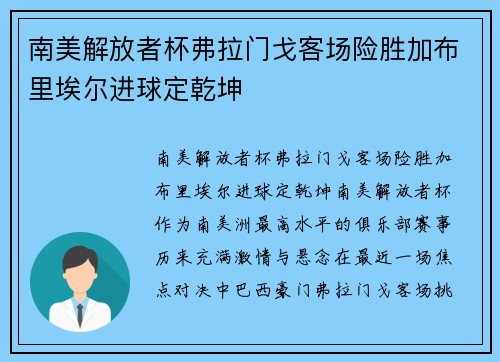 南美解放者杯弗拉门戈客场险胜加布里埃尔进球定乾坤

南美解放者杯弗拉门戈客场险胜加布里埃尔进球定乾坤南美解放者杯作为南美洲最高水平的俱乐部赛事历来充满激情与悬念在最近一场焦点对决中巴西豪门弗拉门戈客场挑